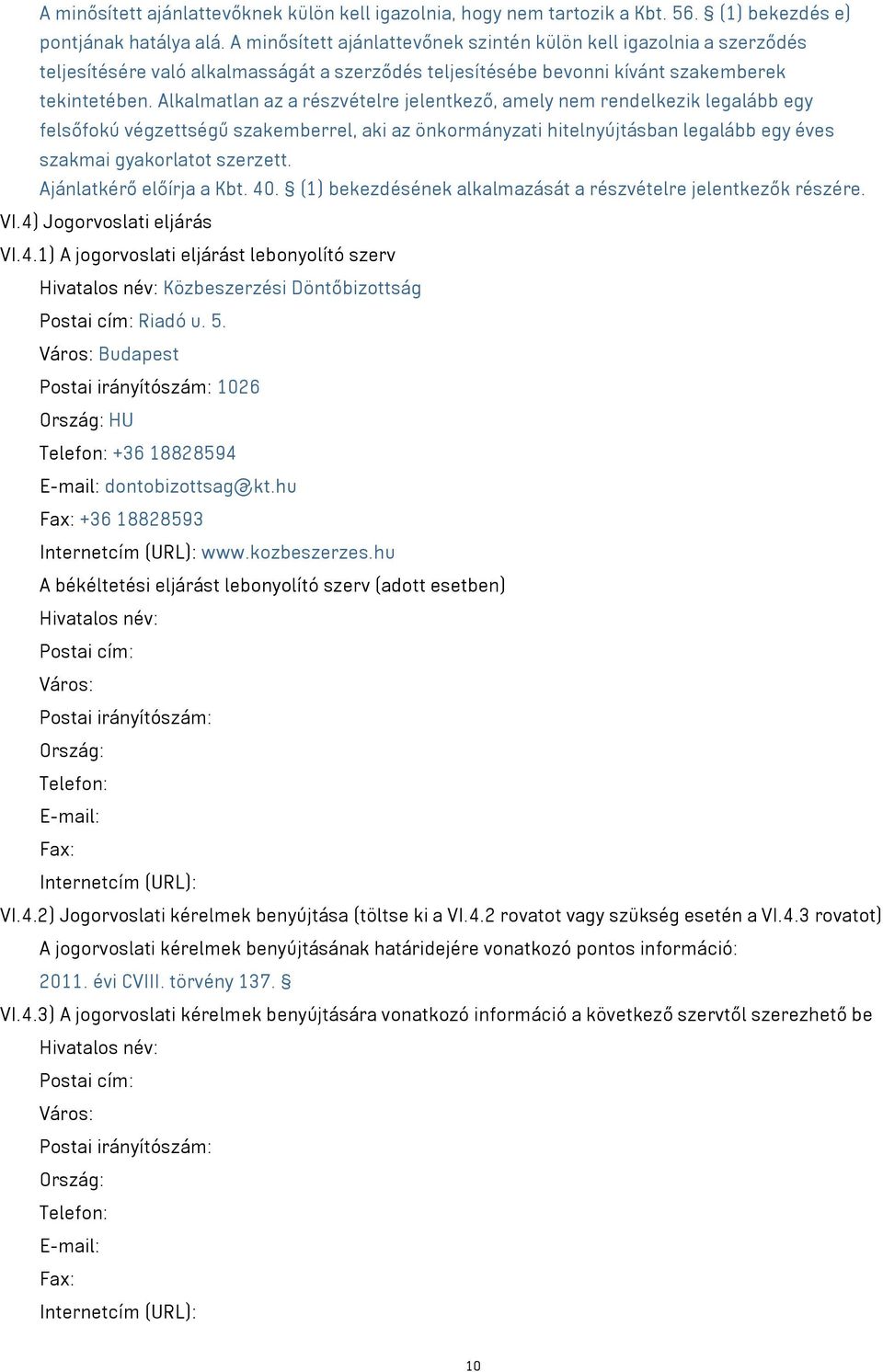 A minősített ajánlattevőknek külön kell igazolnia, hogy nem tartozik a Kbt. 56. § (1) bekezdés e) pontjának hatálya alá. A minősített ajánlattevőnek szintén külön kell igazolnia a szerződés teljesítésére való alkalmasságát a szerződés teljesítésébe bevonni kívánt szakemberek tekintetében. Alkalmatlan az a részvételre jelentkező, amely nem rendelkezik legalább egy felsőfokú végzettségű szakemberrel, aki az önkormányzati hitelnyújtásban legalább egy éves szakmai gyakorlatot szerzett.
Ajánlatkérő előírja a Kbt. 40. § (1) bekezdésének alkalmazását a részvételre jelentkezők részére.

VI.4) Jogorvoslati eljárás

VI.4.1) A jogorvoslati eljárást lebonyolító szerv
Hivatalos név: Közbeszerzési Döntőbizottság
Postai cím: Riadó u. 5.
Város: Budapest
Postai irányítószám: 1026
Ország: HU
Telefon: +36 18828594
E-mail: dontobizottsag@kt.hu
Fax: +36 18828593
Internetcím (URL): www.kozbeszerzes.hu
A békéltetési eljárást lebonyolító szerv (adott esetben)
Hivatalos név:
Postai cím:
Város:
Postai irányítószám:
Ország:
Telefon:
E-mail:
Fax:
Internetcím (URL):

VI.4.2) Jogorvoslati kérelmek benyújtása (töltse ki a VI.4.2 rovatot vagy szükség esetén a VI.4.3 rovatot)
A jogorvoslati kérelmek benyújtásának határidejére vonatkozó pontos információ:
2011. évi CVIII. törvény 137. §

VI.4.3) A jogorvoslati kérelmek benyújtására vonatkozó információ a következő szervtől szerezhető be
Hivatalos név:
Postai cím:
Város:
Postai irányítószám:
Ország:
Telefon:
E-mail:
Fax:
Internetcím (URL):

10